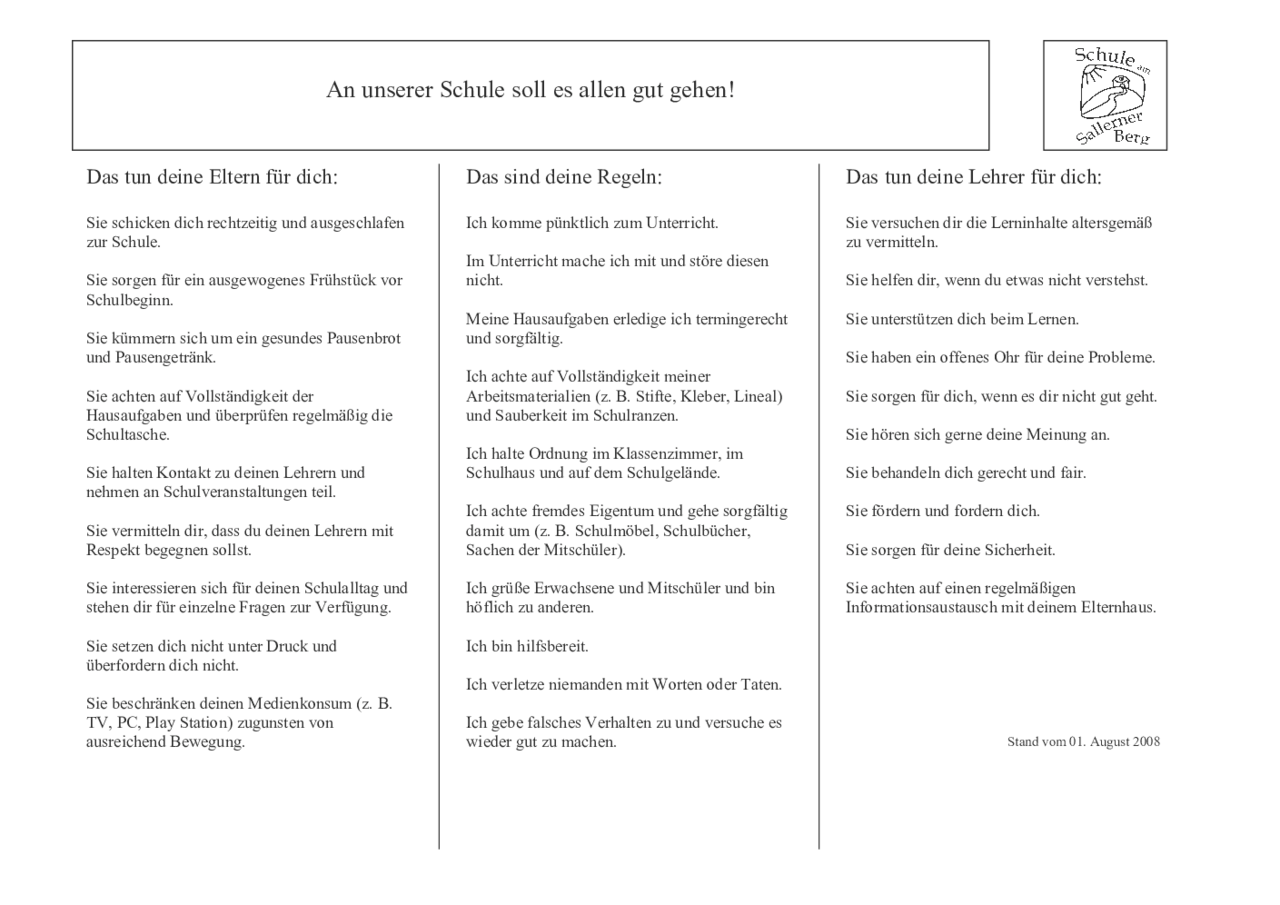 An unserer Schule soll es allen gut gehen!

Schule am Sallerner Berg

Das tun deine Eltern für dich:

Sie schicken dich rechtzeitig und ausgeschlafen zur Schule.

Sie sorgen für ein ausgewogenes Frühstück vor Schulbeginn.

Sie kümmern sich um ein gesundes Pausenbrot und Pausengetränk.

Sie achten auf Vollständigkeit der Hausaufgaben und überprüfen regelmäßig die Schultasche.

Sie halten Kontakt zu deinen Lehrern und nehmen an Schulveranstaltungen teil.

Sie vermitteln dir, dass du deinen Lehrern mit Respekt begegnen sollst.

Sie interessieren sich für deinen Schulalltag und stehen dir für einzelne Fragen zur Verfügung.

Sie setzen dich nicht unter Druck und überfordern dich nicht.

Sie beschränken deinen Medienkonsum (z. B. TV, PC, Play Station) zugunsten von ausreichend Bewegung.

Das sind deine Regeln:

Ich komme pünktlich zum Unterricht.

Im Unterricht mache ich mit und störe diesen nicht.

Meine Hausaufgaben erledige ich termingerecht und sorgfältig.

Ich achte auf Vollständigkeit meiner Arbeitsmaterialien (z. B. Stifte, Kleber, Lineal) und Sauberkeit im Schulranzen.

Ich halte Ordnung im Klassenzimmer, im Schulhaus und auf dem Schulgelände.

Ich achte fremdes Eigentum und gehe sorgfältig damit um (z. B. Schulmöbel, Schulbücher, Sachen der Mitschüler).

Ich grüße Erwachsene und Mitschüler und bin höflich zu anderen.

Ich bin hilfsbereit.

Ich verletze niemanden mit Worten oder Taten.

Ich gebe falsches Verhalten zu und versuche es wieder gut zu machen.

Das tun deine Lehrer für dich:

Sie versuchen dir die Lerninhalte altersgemäß zu vermitteln.

Sie helfen dir, wenn du etwas nicht verstehst.

Sie unterstützen dich beim Lernen.

Sie haben ein offenes Ohr für deine Probleme.

Sie sorgen für dich, wenn es dir nicht gut geht.

Sie hören sich gerne deine Meinung an.

Sie behandeln dich gerecht und fair.

Sie fördern und fordern dich.

Sie sorgen für deine Sicherheit.

Sie achten auf einen regelmäßigen Informationsaustausch mit deinem Elternhaus.

Stand vom 01. August 2008